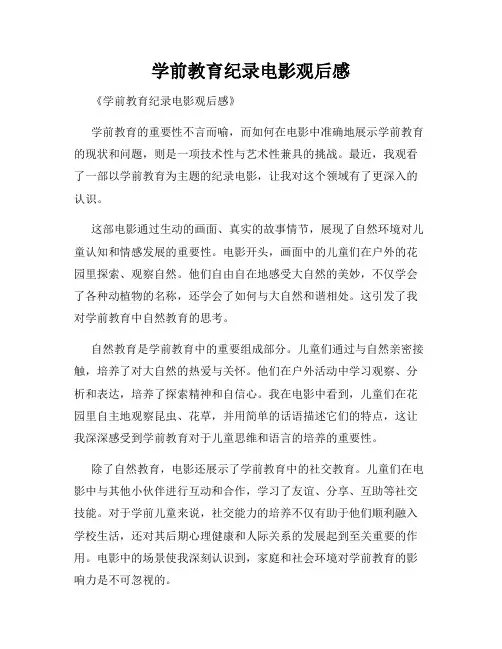 学前教育纪录电影观后感

《学前教育纪录电影观后感》

学前教育的重要性不言而喻，而如何在电影中准确地展示学前教育的现状和问题，则是一项技术性与艺术性兼具的挑战。最近，我观看了一部以学前教育为主题的纪录电影，让我对这个领域有了更深入的认识。

这部电影通过生动的画面、真实的故事情节，展现了自然环境对儿童认知和情感发展的重要性。电影开头，画面中的儿童们在户外的花园里探索、观察自然。他们自由自在地感受大自然的美妙，不仅学会了各种动植物的名称，还学会了如何与大自然和谐相处。这引发了我对学前教育中自然教育的思考。

自然教育是学前教育中的重要组成部分。儿童们通过与自然亲密接触，培养了对大自然的热爱与关怀。他们在户外活动中学习观察、分析和表达，培养了探索精神和自信心。我在电影中看到，儿童们在花园里自主地观察昆虫、花草，并用简单的话语描述它们的特点，这让我深深感受到学前教育对于儿童思维和语言的培养的重要性。

除了自然教育，电影还展示了学前教育中的社交教育。儿童们在电影中与其他小伙伴进行互动和合作，学习了友谊、分享、互助等社交技能。对于学前儿童来说，社交能力的培养不仅有助于他们顺利融入学校生活，还对其后期心理健康和人际关系的发展起到至关重要的作用。电影中的场景使我深刻认识到，家庭和社会环境对学前教育的影响力是不可忽视的。